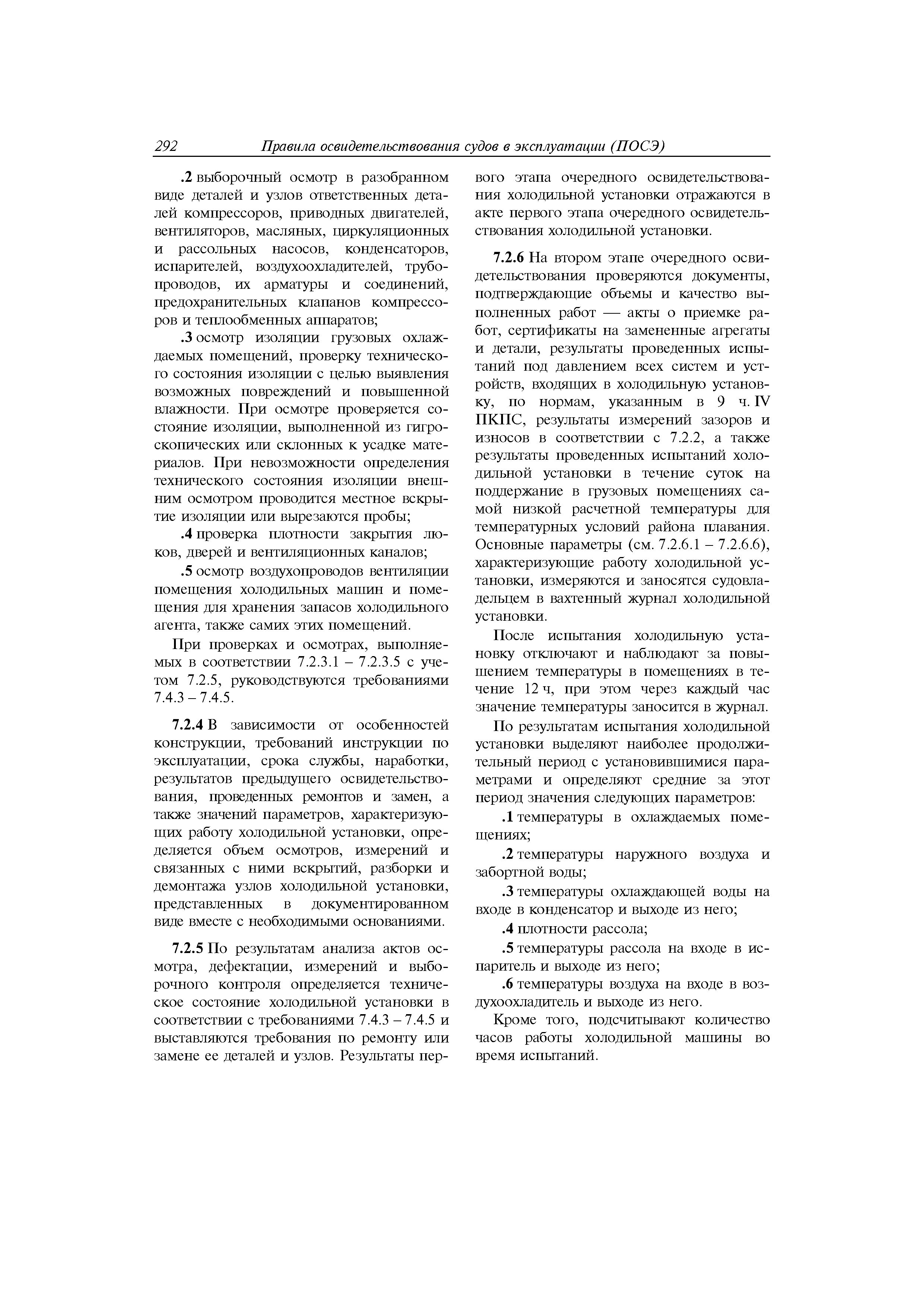 292 Правила освидетельствования судов в эксплуатации (ПОСЭ)

.2 выборочный осмотр в разобранном виде деталей и узлов ответственных деталей компрессоров, приводных двигателей, вентиляторов, масляных, циркуляционных и рассольных насосов, конденсаторов, испарителей, воздухоохладителей, трубопроводов, их арматуры и соединений, предохранительных клапанов компрессоров и теплообменных аппаратов;

.3 осмотр изоляции грузовых охлаждаемых помещений, проверку технического состояния изоляции с целью выявления возможных повреждений и повышенной влажности. При осмотре проверяется состояние изоляции, выполненной из гигроскопических или склонных к усадке материалов. При невозможности определения технического состояния изоляции внешним осмотром проводится местное вскрытие изоляции или вырезаются пробы;

.4 проверка плотности закрытия люков, дверей и вентиляционных каналов;

.5 осмотр воздухопроводов вентиляции помещения холодильных машин и помещения для хранения запасов холодильного агента, также самих этих помещений.

При проверках и осмотрах, выполняемых в соответствии 7.2.3.1 – 7.2.3.5 с учетом 7.2.5, руководствуются требованиями 7.4.3 – 7.4.5.

7.2.4 В зависимости от особенностей конструкции, требований инструкции по эксплуатации, срока службы, наработки, результатов предыдущего освидетельствования, проведенных ремонтов и замен, а также значений параметров, характеризующих работу холодильной установки, определяется объем осмотров, измерений и связанных с ними вскрытий, разборки и демонтажа узлов холодильной установки, представленных в документированном виде вместе с необходимыми основаниями.

7.2.5 По результатам анализа актов осмотра, дефектации, измерений и выборочного контроля определяется техническое состояние холодильной установки в соответствии с требованиями 7.4.3 – 7.4.5 и выставляются требования по ремонту или замене ее деталей и узлов. Результаты первого этапа очередного освидетельствования холодильной установки отражаются в акте первого этапа очередного освидетельствования холодильной установки.

7.2.6 На втором этапе очередного освидетельствования проверяются документы, подтверждающие объемы и качество выполненных работ — акты о приемке работ, сертификаты на замененные агрегаты и детали, результаты проведенных испытаний под давлением всех систем и устройств, входящих в холодильную установку, по нормам, указанным в 9 ч. IV ПКПС, результаты измерений зазоров и износов в соответствии с 7.2.2, а также результаты проведенных испытаний холодильной установки в течение суток на поддержание в грузовых помещениях самой низкой расчетной температуры для температурных условий района плавания. Основные параметры (см. 7.2.6.1 – 7.2.6.6), характеризующие работу холодильной установки, измеряются и заносятся судовладельцем в вахтенный журнал холодильной установки.

После испытания холодильную установку отключают и наблюдают за повышением температуры в помещениях в течение 12 ч, при этом через каждый час значение температуры заносится в журнал.

По результатам испытания холодильной установки выделяют наиболее продолжительный период с установившимися параметрами и определяют средние за этот период значения следующих параметров:

.1 температуры в охлаждаемых помещениях;

.2 температуры наружного воздуха и забортной воды;

.3 температуры охлаждающей воды на входе в конденсатор и выходе из него;

.4 плотности рассола;

.5 температуры рассола на входе в испаритель и выходе из него;

.6 температуры воздуха на входе в воздухоохладитель и выходе из него.

Кроме того, подсчитывают количество часов работы холодильной машины во время испытаний.